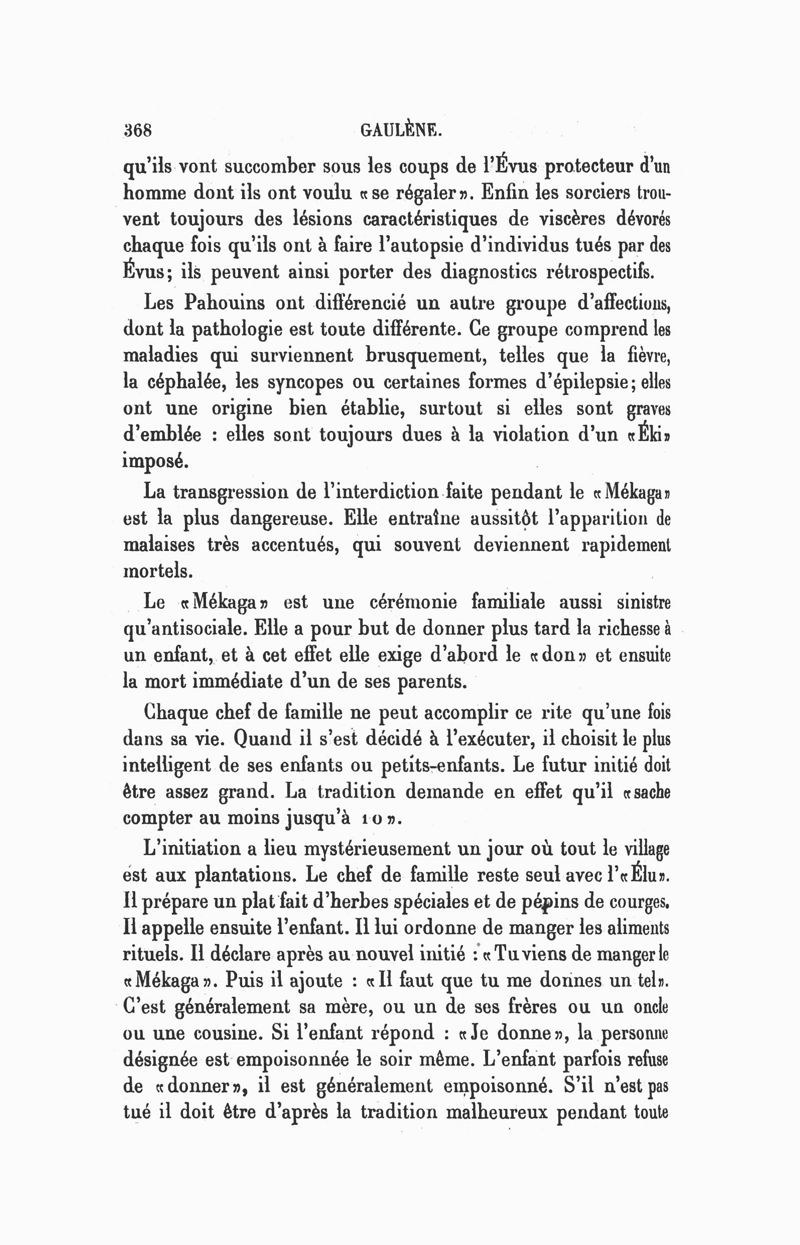 368 GAULÈNE.

qu'ils vont succomber sous les coups de l'Évus protecteur d'un homme dont ils ont voulu «se régaler». Enfin les sorciers trouvent toujours des lésions caractéristiques de viscères dévorés chaque fois qu'ils ont à faire l'autopsie d'individus tués par des Évus; ils peuvent ainsi porter des diagnostics rétrospectifs.

Les Pahouins ont différencié un autre groupe d'affections, dont la pathologie est toute différente. Ce groupe comprend les maladies qui surviennent brusquement, telles que la fièvre, la céphalée, les syncopes ou certaines formes d'épilepsie; elles ont une origine bien établie, surtout si elles sont graves d'emblée : elles sont toujours dues à la violation d'un «Éki» imposé.

La transgression de l'interdiction faite pendant le «Mékaga» est la plus dangereuse. Elle entraîne aussitôt l'apparition de malaises très accentués, qui souvent deviennent rapidement mortels.

Le «Mékaga» est une cérémonie familiale aussi sinistre qu'antisociale. Elle a pour but de donner plus tard la richesse à un enfant, et à cet effet elle exige d'abord le «don» et ensuite la mort immédiate d'un de ses parents.

Chaque chef de famille ne peut accomplir ce rite qu'une fois dans sa vie. Quand il s'est décidé à l'exécuter, il choisit le plus intelligent de ses enfants ou petits-enfants. Le futur initié doit être assez grand. La tradition demande en effet qu'il «sache compter au moins jusqu'à 10».

L'initiation a lieu mystérieusement un jour où tout le village est aux plantations. Le chef de famille reste seul avec l'«Élu». Il prépare un plat fait d'herbes spéciales et de pépins de courges. Il appelle ensuite l'enfant. Il lui ordonne de manger les aliments rituels. Il déclare après au nouvel initié : «Tu viens de manger le «Mékaga». Puis il ajoute : «Il faut que tu me donnes un tel». C'est généralement sa mère, ou un de ses frères ou un oncle ou une cousine. Si l'enfant répond : «Je donne», la personne désignée est empoisonnée le soir même. L'enfant parfois refuse de «donner», il est généralement empoisonné. S'il n'est pas tué il doit être d'après la tradition malheureux pendant toute